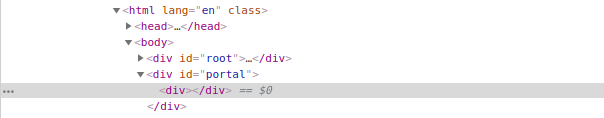 ▼<html lang="en" class>
▶<head>…</head>
▼<body>
▶<div id="root">…</div>
▼<div id="portal">
… <div></div> == $0
</div>